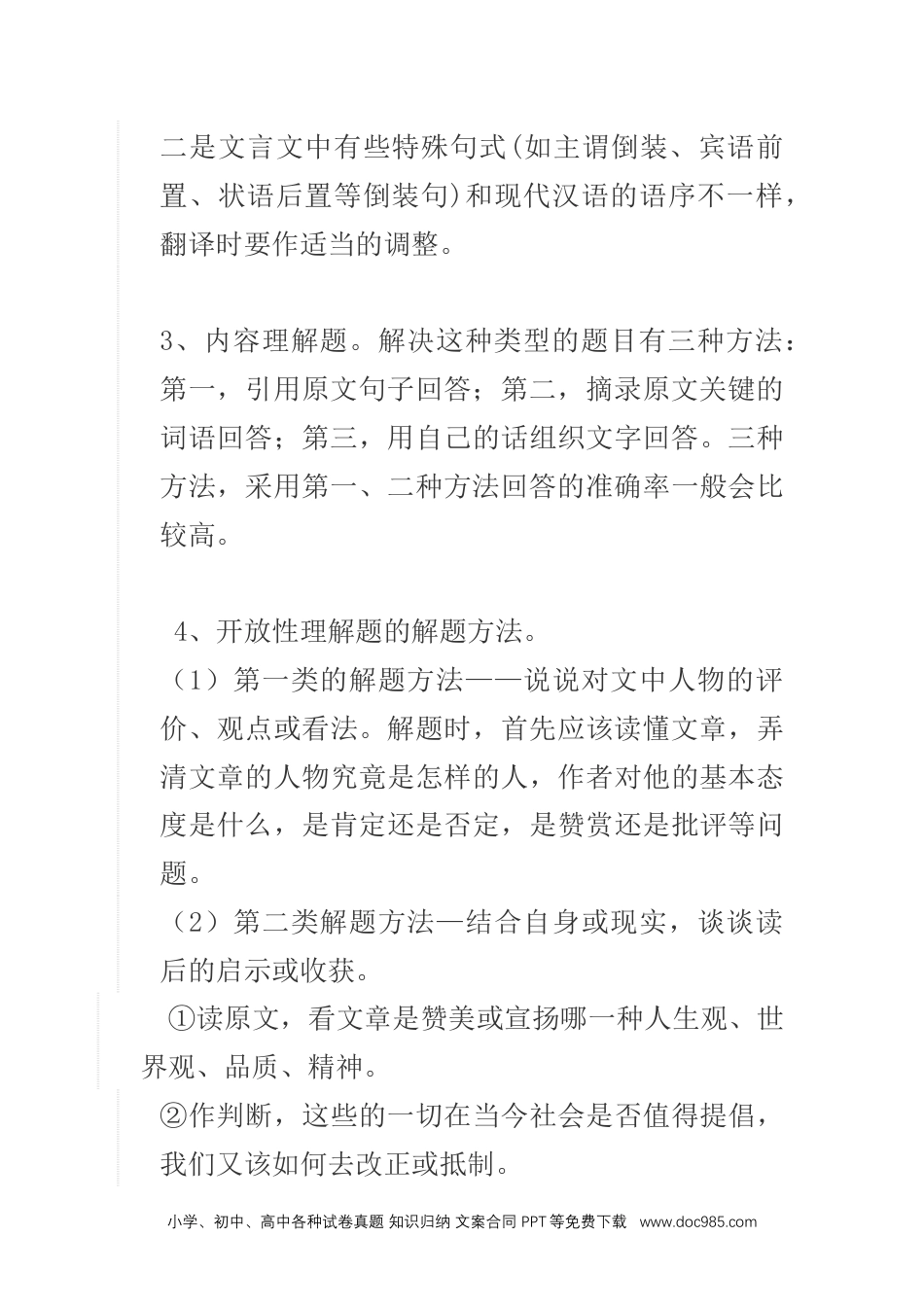 二是文言文中有些特殊句式(如主谓倒装、宾语前置、状语后置等倒装句)和现代汉语的语序不一样，翻译时要作适当的调整。

3、内容理解题。解决这种类型的题目有三种方法：第一，引用原文句子回答；第二，摘录原文关键的词语回答；第三，用自己的话组织文字回答。三种方法，采用第一、二种方法回答的准确率一般会比较高。

4、开放性理解题的解题方法。
（1）第一类的解题方法——说说对文中人物的评价、观点或看法。解题时，首先应该读懂文章，弄清文章的人物究竟是怎样的人，作者对他的基本态度是什么，是肯定还是否定，是赞赏还是批评等问题。
（2）第二类解题方法—结合自身或现实，谈谈读后的启示或收获。
①读原文，看文章是赞美或宣扬哪一种人生观、世界观、品质、精神。
②作判断，这些的一切在当今社会是否值得提倡，我们又该如何去改正或抵制。

小学、初中、高中各种试卷真题 知识归纳 文案合同 PPT等免费下载 www.doc985.com